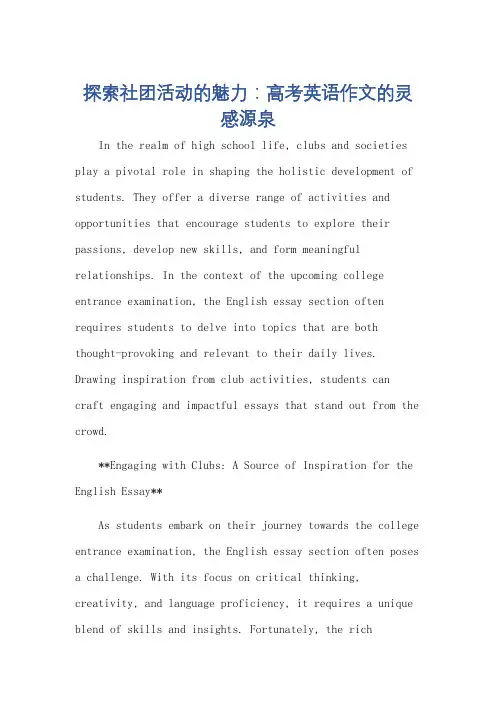 探索社团活动的魅力：高考英语作文的灵感源泉

In the realm of high school life, clubs and societies play a pivotal role in shaping the holistic development of students. They offer a diverse range of activities and opportunities that encourage students to explore their passions, develop new skills, and form meaningful relationships. In the context of the upcoming college entrance examination, the English essay section often requires students to delve into topics that are both thought-provoking and relevant to their daily lives. Drawing inspiration from club activities, students can craft engaging and impactful essays that stand out from the crowd.

**Engaging with Clubs: A Source of Inspiration for the English Essay**

As students embark on their journey towards the college entrance examination, the English essay section often poses a challenge. With its focus on critical thinking, creativity, and language proficiency, it requires a unique blend of skills and insights. Fortunately, the rich